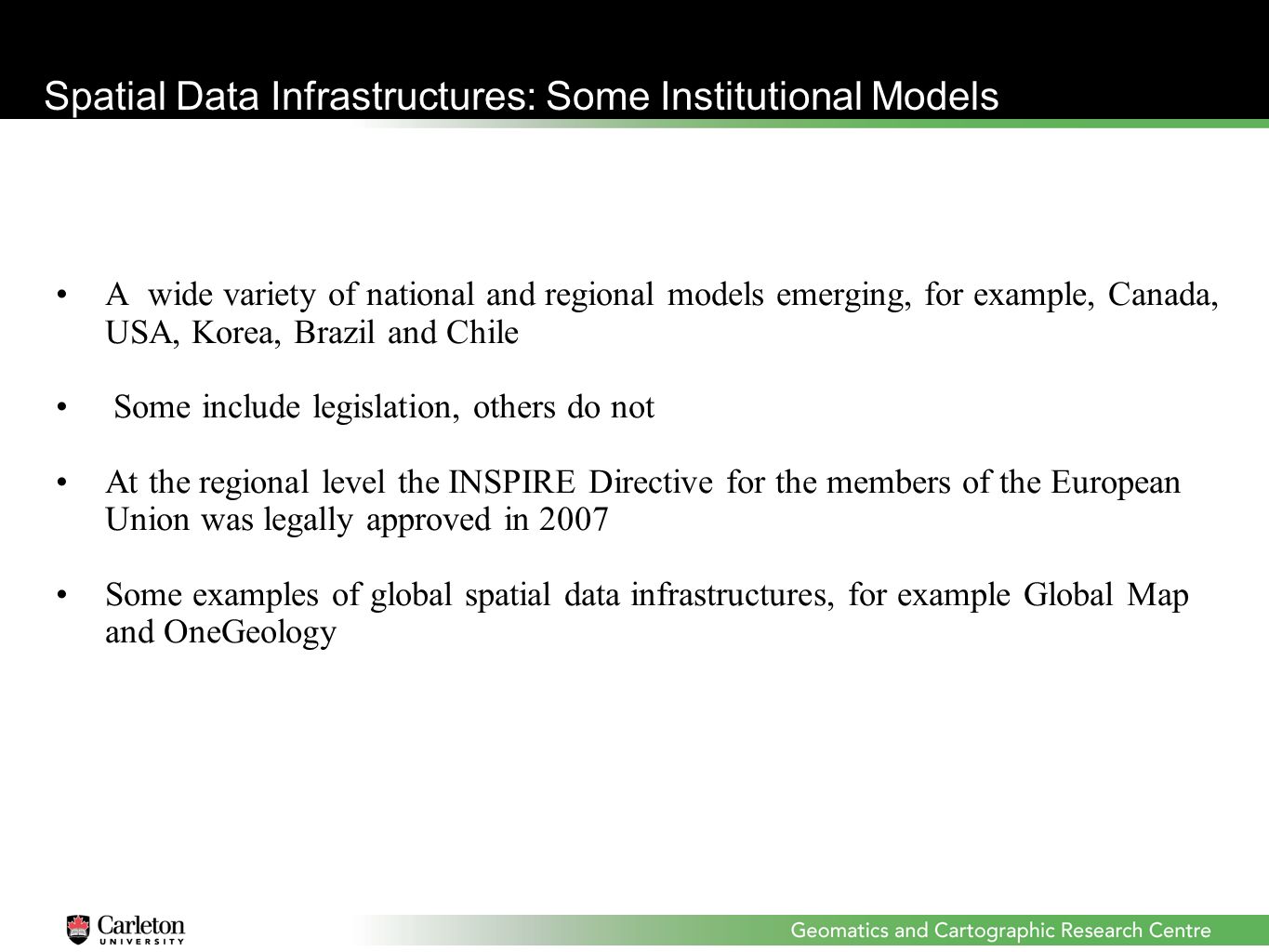 Spatial Data Infrastructures: Some Institutional Models

• A wide variety of national and regional models emerging, for example, Canada, USA, Korea, Brazil and Chile

• Some include legislation, others do not

• At the regional level the INSPIRE Directive for the members of the European Union was legally approved in 2007

• Some examples of global spatial data infrastructures, for example Global Map and OneGeology

Carleton UNIVERSITY

Geomatics and Cartographic Research Centre